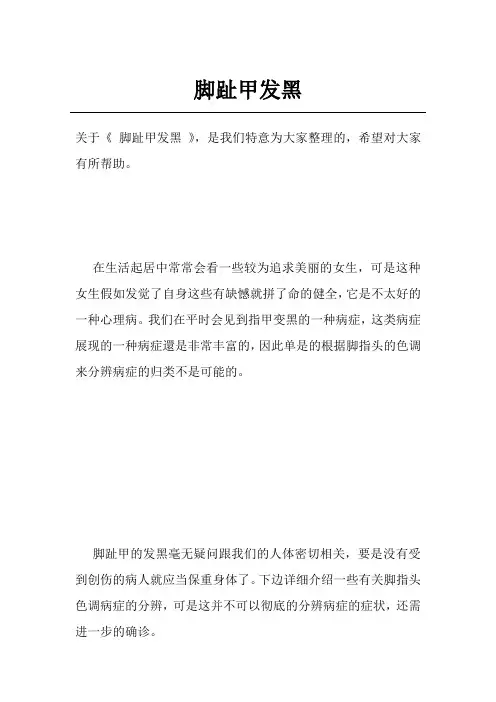 脚趾甲发黑

关于《 脚趾甲发黑 》，是我们特意为大家整理的，希望对大家有所帮助。

在生活起居中常常会看一些较为追求美丽的女生，可是这种女生假如发觉了自身这些有缺憾就拼了命的健全，它是不太好的一种心理病。我们在平时会见到指甲变黑的一种病症，这类病症展现的一种病症還是非常丰富的，因此单是的根据脚指头的色调来分辨病症的归类不是可能的。

脚趾甲的发黑毫无疑问跟我们的人体密切相关，要是没有受到创伤的病人就应当保重身体了。下边详细介绍一些有关脚指头色调病症的分辨，可是这并不可以彻底的分辨病症的症状，还需进一步的确诊。